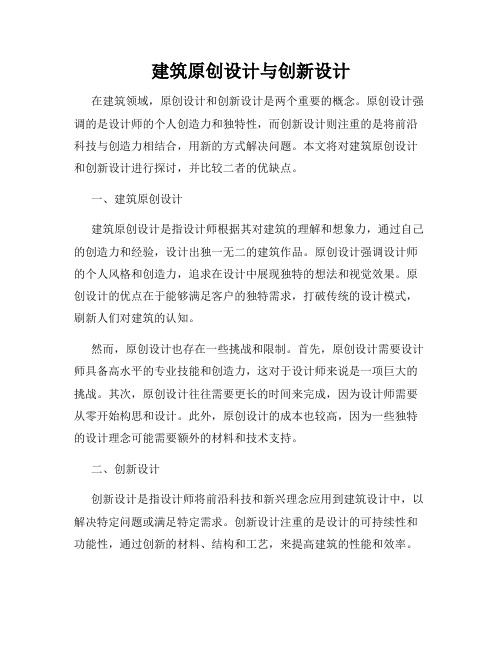 建筑原创设计与创新设计

在建筑领域，原创设计和创新设计是两个重要的概念。原创设计强调的是设计师的个人创造力和独特性，而创新设计则注重的是将前沿科技与创造力相结合，用新的方式解决问题。本文将对建筑原创设计和创新设计进行探讨，并比较二者的优缺点。

一、建筑原创设计

建筑原创设计是指设计师根据其对建筑的理解和想象力，通过自己的创造力和经验，设计出独一无二的建筑作品。原创设计强调设计师的个人风格和创造力，追求在设计中展现独特的想法和视觉效果。原创设计的优点在于能够满足客户的独特需求，打破传统的设计模式，刷新人们对建筑的认知。

然而，原创设计也存在一些挑战和限制。首先，原创设计需要设计师具备高水平的专业技能和创造力，这对于设计师来说是一项巨大的挑战。其次，原创设计往往需要更长的时间来完成，因为设计师需要从零开始构思和设计。此外，原创设计的成本也较高，因为一些独特的设计理念可能需要额外的材料和技术支持。

二、创新设计

创新设计是指设计师将前沿科技和新兴理念应用到建筑设计中，以解决特定问题或满足特定需求。创新设计注重的是设计的可持续性和功能性，通过创新的材料、结构和工艺，来提高建筑的性能和效率。